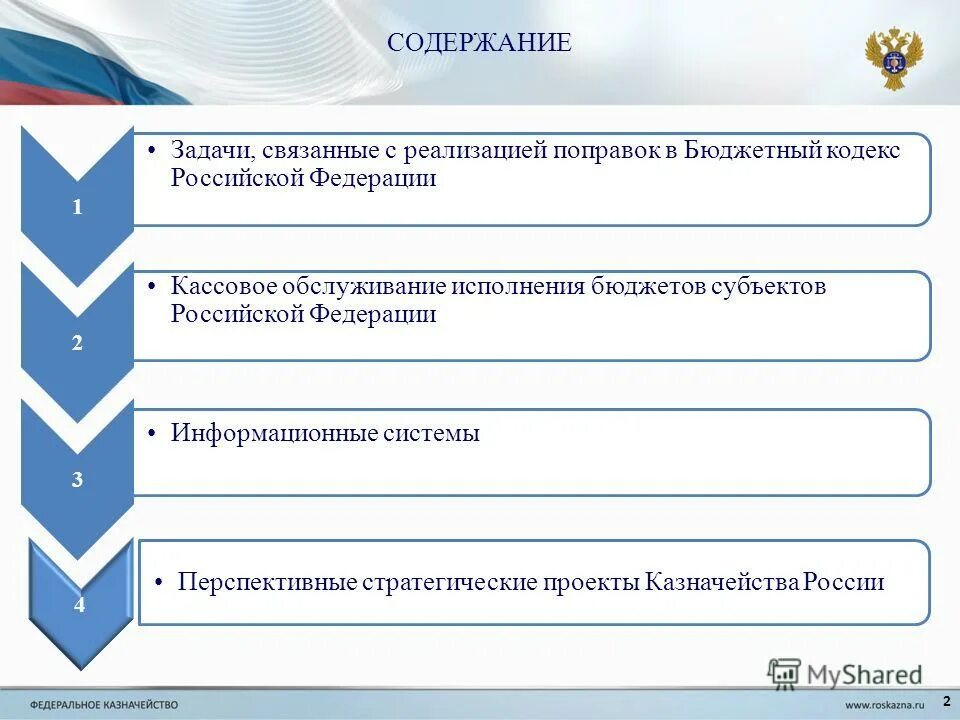 СОДЕРЖАНИЕ

1

• Задачи, связанные с реализацией поправок в Бюджетный кодекс Российской Федерации

2

• Кассовое обслуживание исполнения бюджетов субъектов Российской Федерации

3

• Информационные системы

4

• Перспективные стратегические проекты Казначейства России

MyShared

ФЕДЕРАЛЬНОЕ КАЗНАЧЕЙСТВО

www.roskazna.ru

2